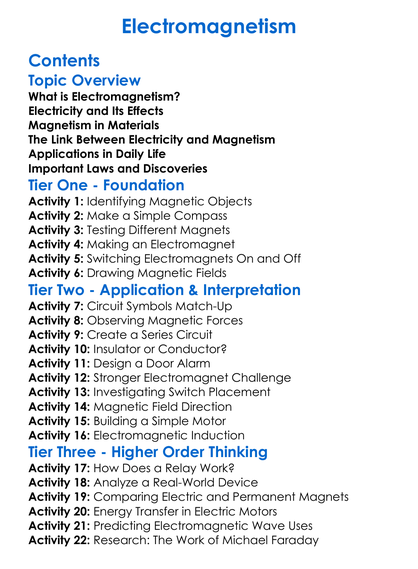 Electromagnetism

Contents

Topic Overview

What is Electromagnetism?
Electricity and Its Effects
Magnetism in Materials
The Link Between Electricity and Magnetism
Applications in Daily Life
Important Laws and Discoveries

Tier One - Foundation

Activity 1: Identifying Magnetic Objects
Activity 2: Make a Simple Compass
Activity 3: Testing Different Magnets
Activity 4: Making an Electromagnet
Activity 5: Switching Electromagnets On and Off
Activity 6: Drawing Magnetic Fields

Tier Two - Application & Interpretation

Activity 7: Circuit Symbols Match-Up
Activity 8: Observing Magnetic Forces
Activity 9: Create a Series Circuit
Activity 10: Insulator or Conductor?
Activity 11: Design a Door Alarm
Activity 12: Stronger Electromagnet Challenge
Activity 13: Investigating Switch Placement
Activity 14: Magnetic Field Direction
Activity 15: Building a Simple Motor
Activity 16: Electromagnetic Induction

Tier Three - Higher Order Thinking

Activity 17: How Does a Relay Work?
Activity 18: Analyze a Real-World Device
Activity 19: Comparing Electric and Permanent Magnets
Activity 20: Energy Transfer in Electric Motors
Activity 21: Predicting Electromagnetic Wave Uses
Activity 22: Research: The Work of Michael Faraday